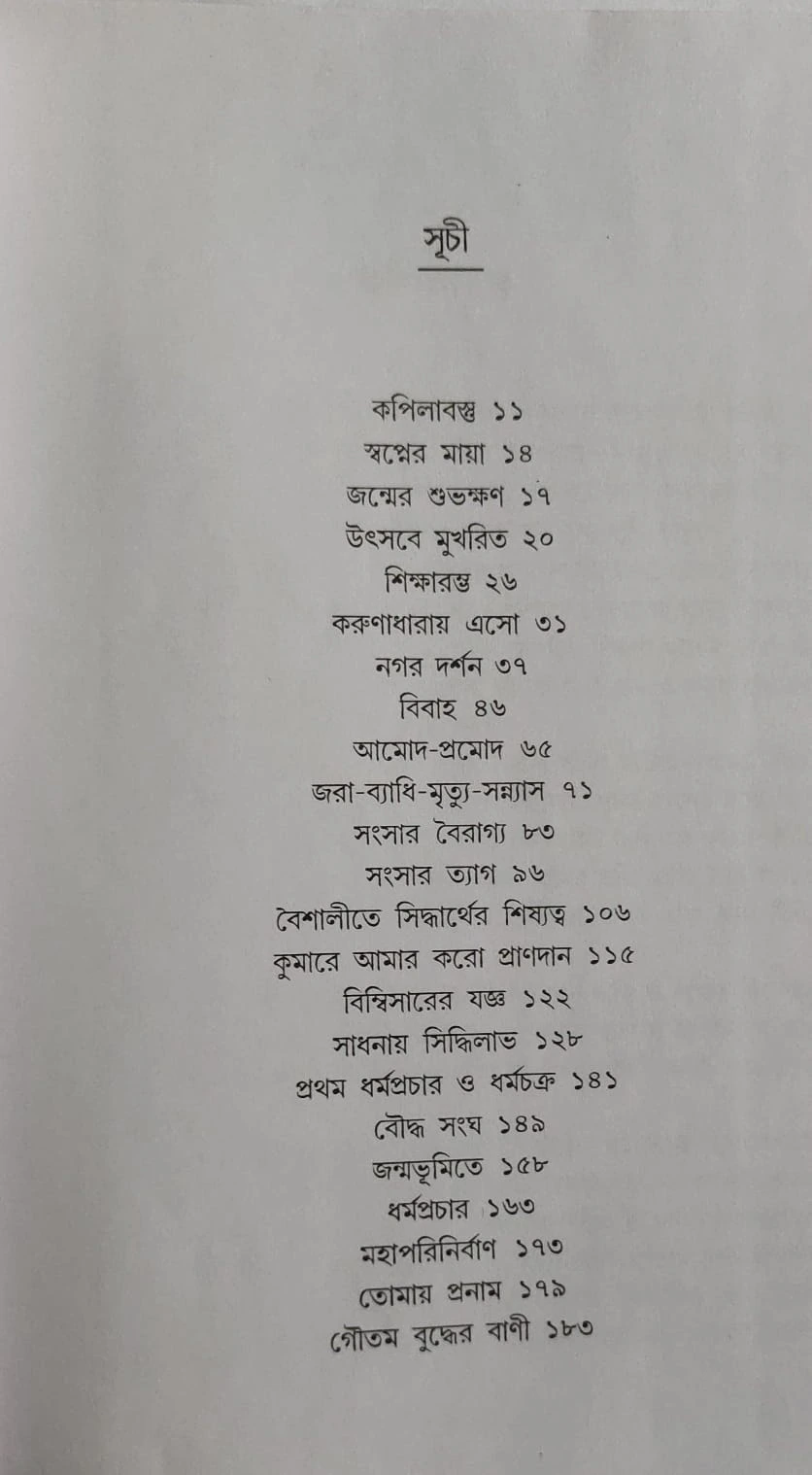 সূচী

কপিলাবস্তু ১১
স্বপ্নের মায়া ১৪
জন্মের শুভক্ষণ ১৭
উৎসবে মুখরিত ২০
শিক্ষারম্ভ ২৬
করুণাধারায় এসো ৩১
নগর দর্শন ৩৭
বিবাহ ৪৬
আমোদ-প্রমোদ ৬৫
জরা-ব্যাধি-মৃত্যু-সন্ন্যাস ৭১
সংসার বৈরাগ্য ৮৩
সংসার ত্যাগ ৯৬
বৈশালীতে সিদ্ধার্থের শিষ্যত্ব ১০৬
কুমারে আমার করো প্রাণদান ১১৫
বিম্বিসারের যজ্ঞ ১২২
সাধনায় সিদ্ধিলাভ ১২৮
প্রথম ধর্মপ্রচার ও ধর্মচক্র ১৪১
বৌদ্ধ সংঘ ১৪৯
জন্মভূমিতে ১৫৮
ধর্মপ্রচার ১৬৩
মহাপরিনির্বাণ ১৭৩
তোমায় প্রনাম ১৭৯
গৌতম বুদ্ধের বাণী ১৮৩